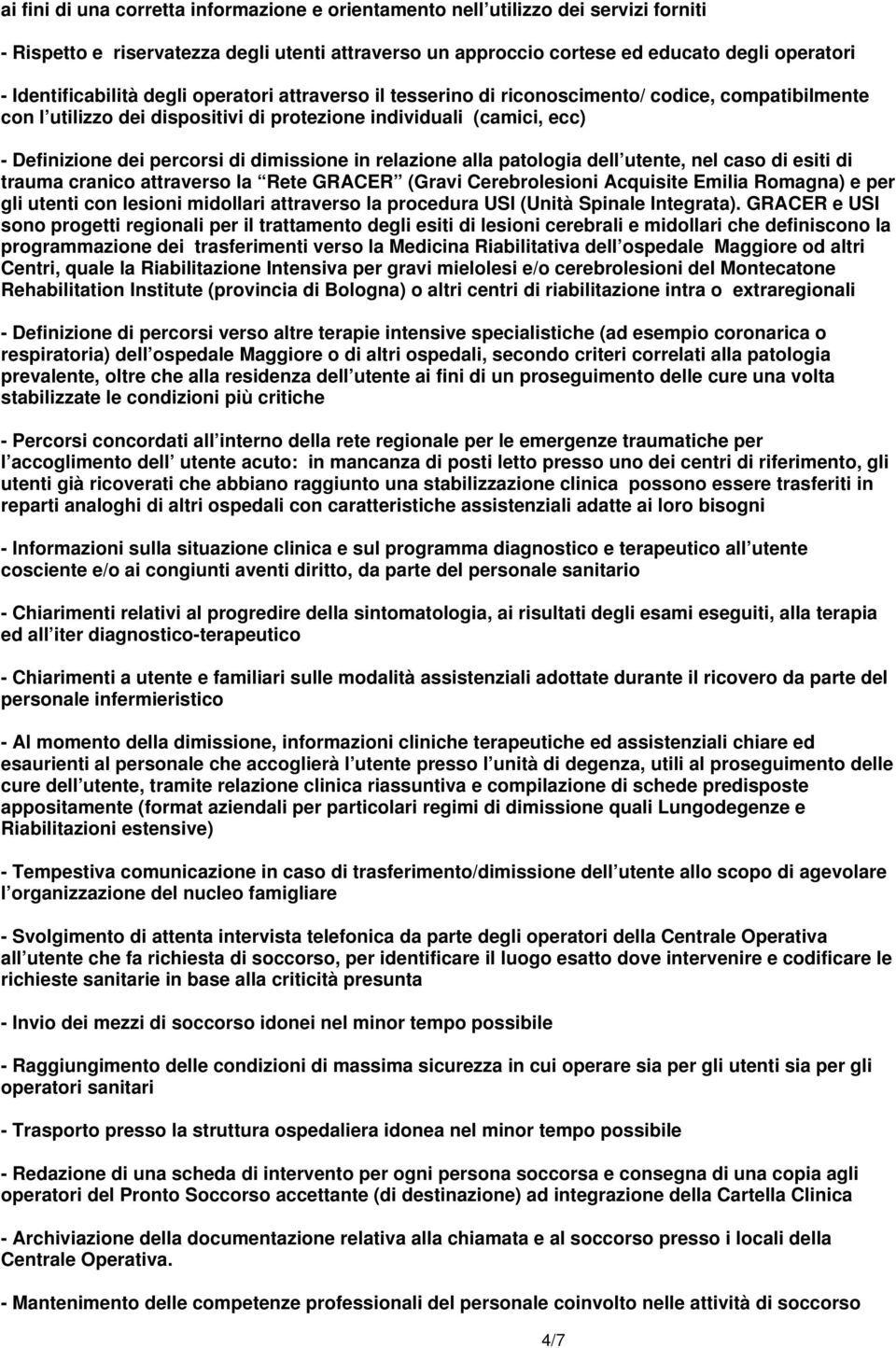 ai fini di una corretta informazione e orientamento nell utilizzo dei servizi forniti

- Rispetto e riservatezza degli utenti attraverso un approccio cortese ed educato degli operatori

- Identificabilità degli operatori attraverso il tesserino di riconoscimento/ codice, compatibilmente con l utilizzo dei dispositivi di protezione individuali (camici, ecc)

- Definizione dei percorsi di dimissione in relazione alla patologia dell utente, nel caso di esiti di trauma cranico attraverso la Rete GRACER (Gravi Cerebrolesioni Acquisite Emilia Romagna) e per gli utenti con lesioni midollari attraverso la procedura USI (Unità Spinale Integrata). GRACER e USI sono progetti regionali per il trattamento degli esiti di lesioni cerebrali e midollari che definiscono la programmazione dei trasferimenti verso la Medicina Riabilitativa dell ospedale Maggiore od altri Centri, quale la Riabilitazione Intensiva per gravi mielolesi e/o cerebrolesioni del Montecatone Rehabilitation Institute (provincia di Bologna) o altri centri di riabilitazione intra o extraregionali

- Definizione di percorsi verso altre terapie intensive specialistiche (ad esempio coronarica o respiratoria) dell ospedale Maggiore o di altri ospedali, secondo criteri correlati alla patologia prevalente, oltre che alla residenza dell utente ai fini di un proseguimento delle cure una volta stabilizzate le condizioni più critiche

- Percorsi concordati all interno della rete regionale per le emergenze traumatiche per l accoglimento dell utente acuto: in mancanza di posti letto presso uno dei centri di riferimento, gli utenti già ricoverati che abbiano raggiunto una stabilizzazione clinica possono essere trasferiti in reparti analoghi di altri ospedali con caratteristiche assistenziali adatte ai loro bisogni

- Informazioni sulla situazione clinica e sul programma diagnostico e terapeutico all utente cosciente e/o ai congiunti aventi diritto, da parte del personale sanitario

- Chiarimenti relativi al progredire della sintomatologia, ai risultati degli esami eseguiti, alla terapia ed all iter diagnostico-terapeutico

- Chiarimenti a utente e familiari sulle modalità assistenziali adottate durante il ricovero da parte del personale infermieristico

- Al momento della dimissione, informazioni cliniche terapeutiche ed assistenziali chiare ed esaurienti al personale che accoglierà l utente presso l unità di degenza, utili al proseguimento delle cure dell utente, tramite relazione clinica riassuntiva e compilazione di schede predisposte appositamente (format aziendali per particolari regimi di dimissione quali Lungodegenze e Riabilitazioni estensive)

- Tempestiva comunicazione in caso di trasferimento/dimissione dell utente allo scopo di agevolare l organizzazione del nucleo famigliare

- Svolgimento di attenta intervista telefonica da parte degli operatori della Centrale Operativa all utente che fa richiesta di soccorso, per identificare il luogo esatto dove intervenire e codificare le richieste sanitarie in base alla criticità presunta

- Invio dei mezzi di soccorso idonei nel minor tempo possibile

- Raggiungimento delle condizioni di massima sicurezza in cui operare sia per gli utenti sia per gli operatori sanitari

- Trasporto presso la struttura ospedaliera idonea nel minor tempo possibile

- Redazione di una scheda di intervento per ogni persona soccorsa e consegna di una copia agli operatori del Pronto Soccorso accettante (di destinazione) ad integrazione della Cartella Clinica

- Archiviazione della documentazione relativa alla chiamata e al soccorso presso i locali della Centrale Operativa.

- Mantenimento delle competenze professionali del personale coinvolto nelle attività di soccorso

4/7